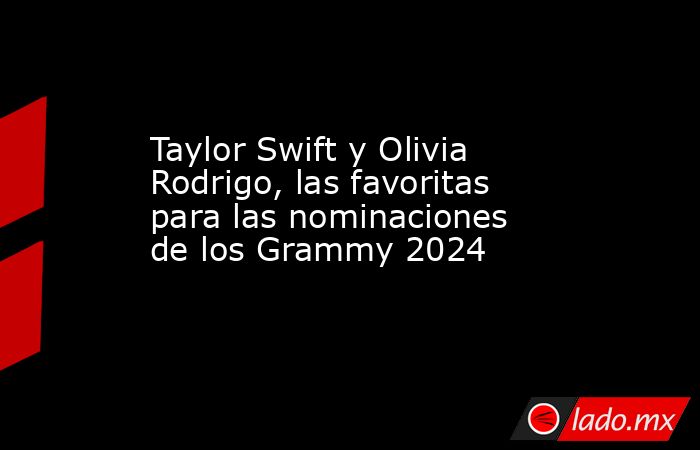 Taylor Swift y Olivia Rodrigo, las favoritas para las nominaciones de los Grammy 2024

lado.mx